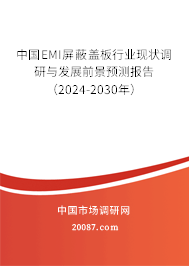 中国EMI屏蔽盖板行业现状调研与发展前景预测报告（2024-2030年）

中国市场调研网

20087.com